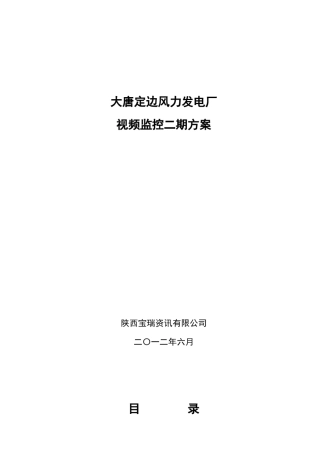 大唐定边风力发电厂
视频监控二期方案

陕西宝瑞资讯有限公司

二〇一二年六月

目　　录